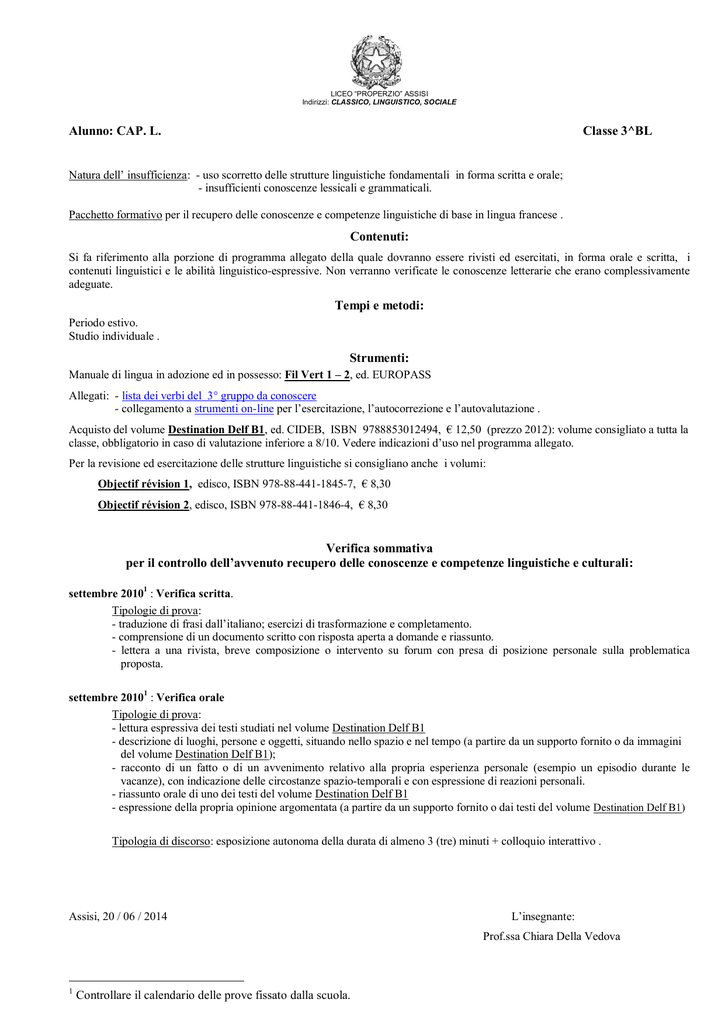 LICEO "PROPERZIO" ASSISI
Indirizzi: CLASSICO, LINGUISTICO, SOCIALE

Alunno: CAP. L.

Classe 3^BL

Natura dell' insufficienza: - uso scorretto delle strutture linguistiche fondamentali in forma scritta e orale;
- insufficienti conoscenze lessicali e grammaticali.

Pacchetto formativo per il recupero delle conoscenze e competenze linguistiche di base in lingua francese .

Contenuti:

Si fa riferimento alla porzione di programma allegato della quale dovranno essere rivisti ed esercitati, in forma orale e scritta, i contenuti linguistici e le abilità linguistico-espressive. Non verranno verificate le conoscenze letterarie che erano complessivamente adeguate.

Tempi e metodi:

Periodo estivo.
Studio individuale .

Strumenti:

Manuale di lingua in adozione ed in possesso: Fil Vert 1 – 2, ed. EUROPASS

Allegati: - lista dei verbi del 3° gruppo da conoscere
- collegamento a strumenti on-line per l'esercitazione, l'autocorrezione e l'autovalutazione .

Acquisto del volume Destination Delf B1, ed. CIDEB, ISBN 9788853012494, € 12,50 (prezzo 2012): volume consigliato a tutta la classe, obbligatorio in caso di valutazione inferiore a 8/10. Vedere indicazioni d'uso nel programma allegato.

Per la revisione ed esercitazione delle strutture linguistiche si consigliano anche i volumi:

Objectif révision 1, edisco, ISBN 978-88-441-1845-7, € 8,30

Objectif révision 2, edisco, ISBN 978-88-441-1846-4, € 8,30

Verifica sommativa
per il controllo dell'avvenuto recupero delle conoscenze e competenze linguistiche e culturali:

settembre 2010$^1$ : Verifica scritta.

Tipologie di prova:
- traduzione di frasi dall'italiano; esercizi di trasformazione e completamento.
- comprensione di un documento scritto con risposta aperta a domande e riassunto.
- lettera a una rivista, breve composizione o intervento su forum con presa di posizione personale sulla problematica proposta.

settembre 2010$^1$ : Verifica orale

Tipologie di prova:
- lettura espressiva dei testi studiati nel volume Destination Delf B1
- descrizione di luoghi, persone e oggetti, situando nello spazio e nel tempo (a partire da un supporto fornito o da immagini del volume Destination Delf B1);
- racconto di un fatto o di un avvenimento relativo alla propria esperienza personale (esempio un episodio durante le vacanze), con indicazione delle circostanze spazio-temporali e con espressione di reazioni personali.
- riassunto orale di uno dei testi del volume Destination Delf B1
- espressione della propria opinione argomentata (a partire da un supporto fornito o dai testi del volume Destination Delf B1)

Tipologia di discorso: esposizione autonoma della durata di almeno 3 (tre) minuti + colloquio interattivo .

Assisi, 20 / 06 / 2014

L'insegnante:
Prof.ssa Chiara Della Vedova

$^1$ Controllare il calendario delle prove fissato dalla scuola.